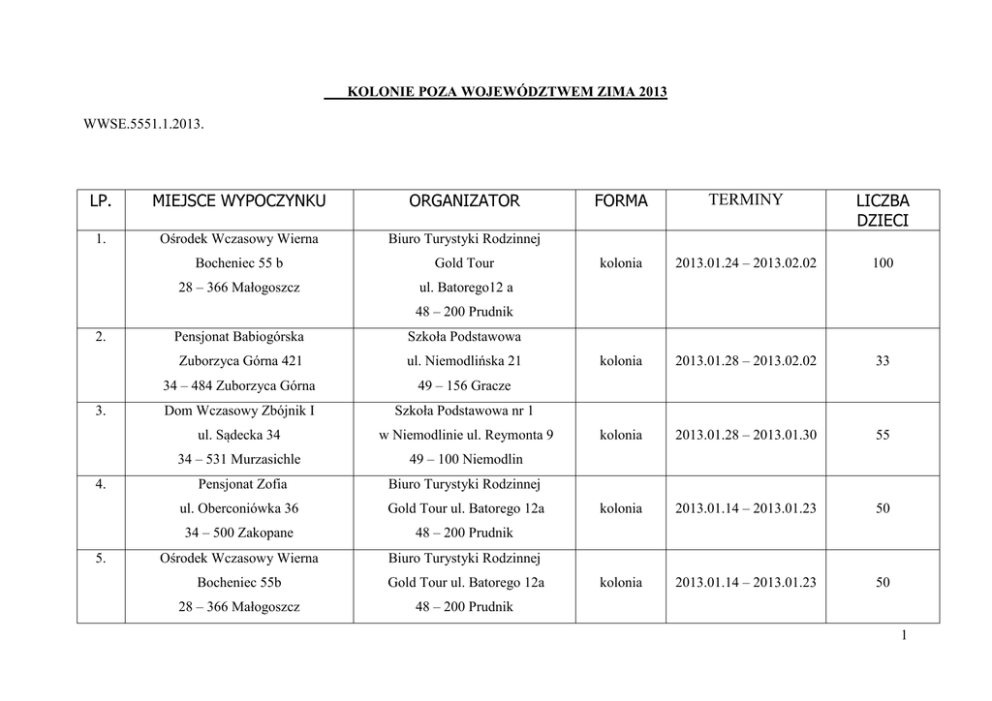 KOLONIE POZA WOJEWÓDZTWEM ZIMA 2013

WWSE.5551.1.2013.

| LP. | MIEJSCE WYPOCZYNKU | ORGANIZATOR | FORMA | TERMINY | LICZBA DZIECI |
|---|---|---|---|---|---|
| 1. | Ośrodek Wczasowy Wierna Bocheniec 55 b 28 – 366 Małogoszcz | Biuro Turystyki Rodzinnej Gold Tour ul. Batorego12 a 48 – 200 Prudnik | kolonia | 2013.01.24 – 2013.02.02 | 100 |
| 2. | Pensjonat Babiogórska Zuborzyca Górna 421 34 – 484 Zuborzyca Górna | Szkoła Podstawowa ul. Niemodlińska 21 49 – 156 Gracze | kolonia | 2013.01.28 – 2013.02.02 | 33 |
| 3. | Dom Wczasowy Zbójnik I ul. Sądecka 34 34 – 531 Murzasichle | Szkoła Podstawowa nr 1 w Niemodlinie ul. Reymonta 9 49 – 100 Niemodlin | kolonia | 2013.01.28 – 2013.01.30 | 55 |
| 4. | Pensjonat Zofia ul. Oberconiówka 36 34 – 500 Zakopane | Biuro Turystyki Rodzinnej Gold Tour ul. Batorego 12a 48 – 200 Prudnik | kolonia | 2013.01.14 – 2013.01.23 | 50 |
| 5. | Ośrodek Wczasowy Wierna Bocheniec 55b 28 – 366 Małogoszcz | Biuro Turystyki Rodzinnej Gold Tour ul. Batorego 12a 48 – 200 Prudnik | kolonia | 2013.01.14 – 2013.01.23 | 50 |

1